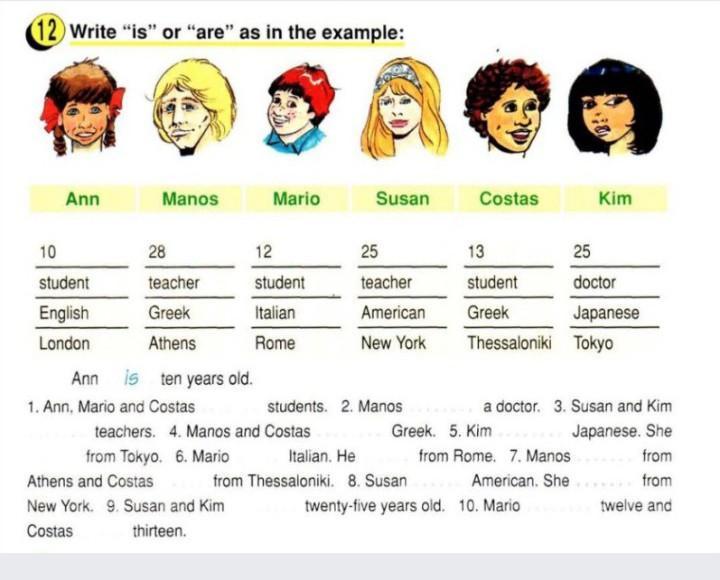 12 Write "is" or "are" as in the example:

| Ann | Manos | Mario | Susan | Costas | Kim |
|---|---|---|---|---|---|
| 10 | 28 | 12 | 25 | 13 | 25 |
| student | teacher | student | teacher | student | doctor |
| English | Greek | Italian | American | Greek | Japanese |
| London | Athens | Rome | New York | Thessaloniki | Tokyo |

Ann is ten years old.

1. Ann, Mario and Costas ____ students. 2. Manos ____ a doctor. 3. Susan and Kim ____ teachers. 4. Manos and Costas ____ Greek. 5. Kim ____ Japanese. She ____ from Tokyo. 6. Mario ____ Italian. He ____ from Rome. 7. Manos ____ from Athens and Costas ____ from Thessaloniki. 8. Susan ____ American. She ____ from New York. 9. Susan and Kim ____ twenty-five years old. 10. Mario ____ twelve and Costas ____ thirteen.